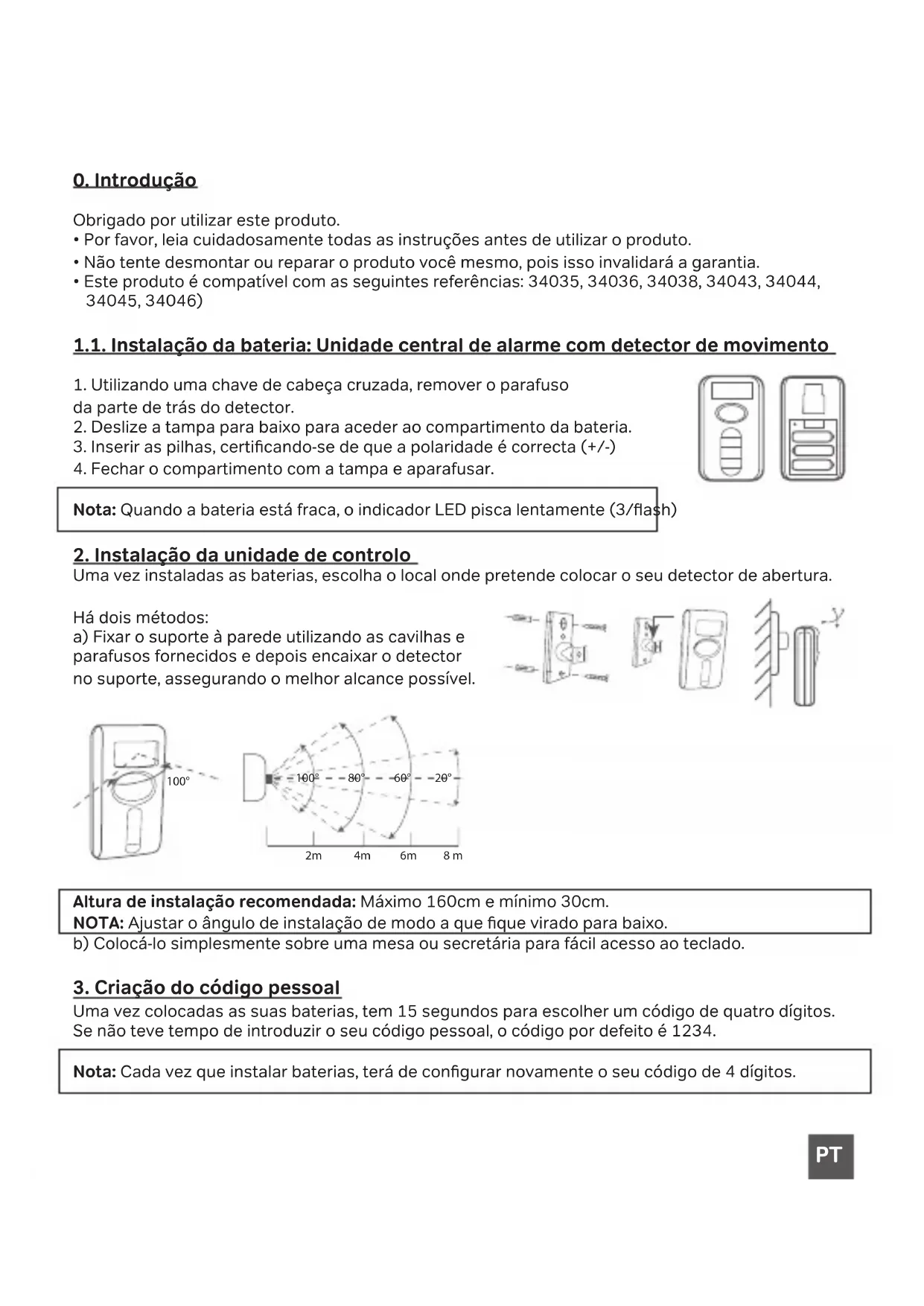 0. Introdução

Obrigado por utilizar este produto.
• Por favor, leia cuidadosamente todas as instruções antes de utilizar o produto.
• Não tente desmontar ou reparar o produto você mesmo, pois isso invalidará a garantia.
• Este produto é compatível com as seguintes referências: 34035, 34036, 34038, 34043, 34044, 34045, 34046)

1.1. Instalação da bateria: Unidade central de alarme com detector de movimento

1. Utilizando uma chave de cabeça cruzada, remover o parafuso da parte de trás do detector.
2. Deslize a tampa para baixo para aceder ao compartimento da bateria.
3. Inserir as pilhas, certificando-se de que a polaridade é correcta (+/-)
4. Fechar o compartimento com a tampa e aparafusar.

Nota: Quando a bateria está fraca, o indicador LED pisca lentamente (3/flash)

2. Instalação da unidade de controlo
Uma vez instaladas as baterias, escolha o local onde pretende colocar o seu detector de abertura.

Há dois métodos:
a) Fixar o suporte à parede utilizando as cavilhas e parafusos fornecidos e depois encaixar o detector no suporte, assegurando o melhor alcance possível.

100°
100° 80° 60° 20°
2m 4m 6m 8 m

Altura de instalação recomendada: Máximo 160cm e mínimo 30cm.
NOTA: Ajustar o ângulo de instalação de modo a que fique virado para baixo.
b) Colocá-lo simplesmente sobre uma mesa ou secretária para fácil acesso ao teclado.

3. Criação do código pessoal
Uma vez colocadas as suas baterias, tem 15 segundos para escolher um código de quatro dígitos.
Se não teve tempo de introduzir o seu código pessoal, o código por defeito é 1234.

Nota: Cada vez que instalar baterias, terá de configurar novamente o seu código de 4 dígitos.

PT